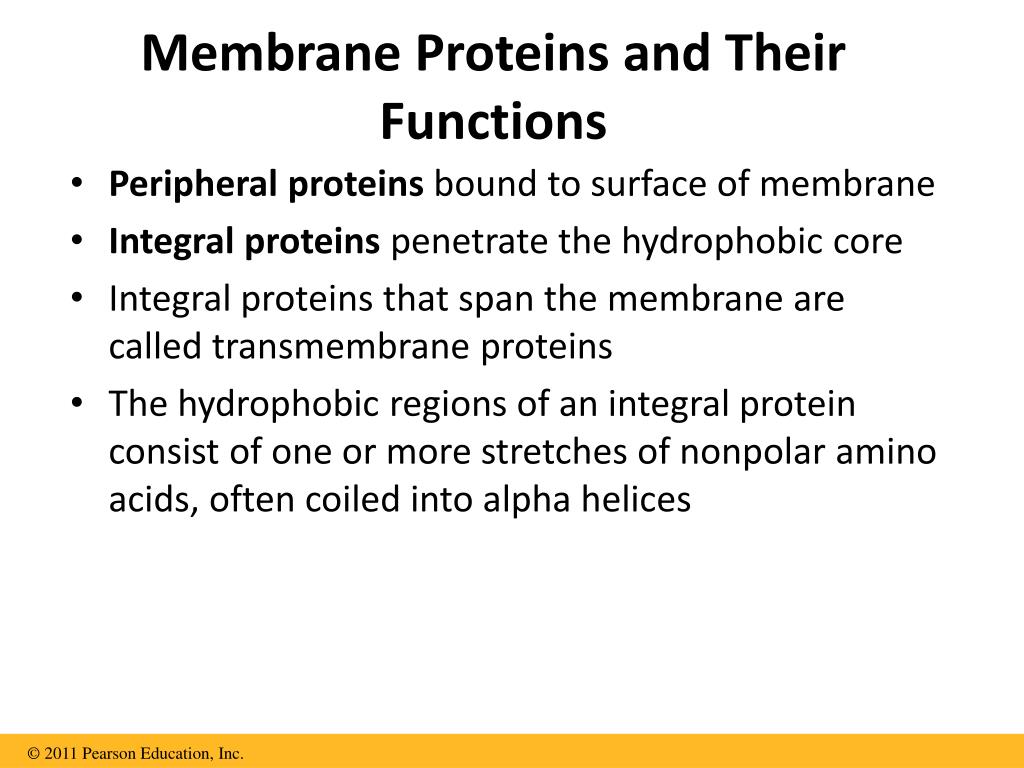 Membrane Proteins and Their Functions

• Peripheral proteins bound to surface of membrane
• Integral proteins penetrate the hydrophobic core
• Integral proteins that span the membrane are called transmembrane proteins
• The hydrophobic regions of an integral protein consist of one or more stretches of nonpolar amino acids, often coiled into alpha helices

© 2011 Pearson Education, Inc.